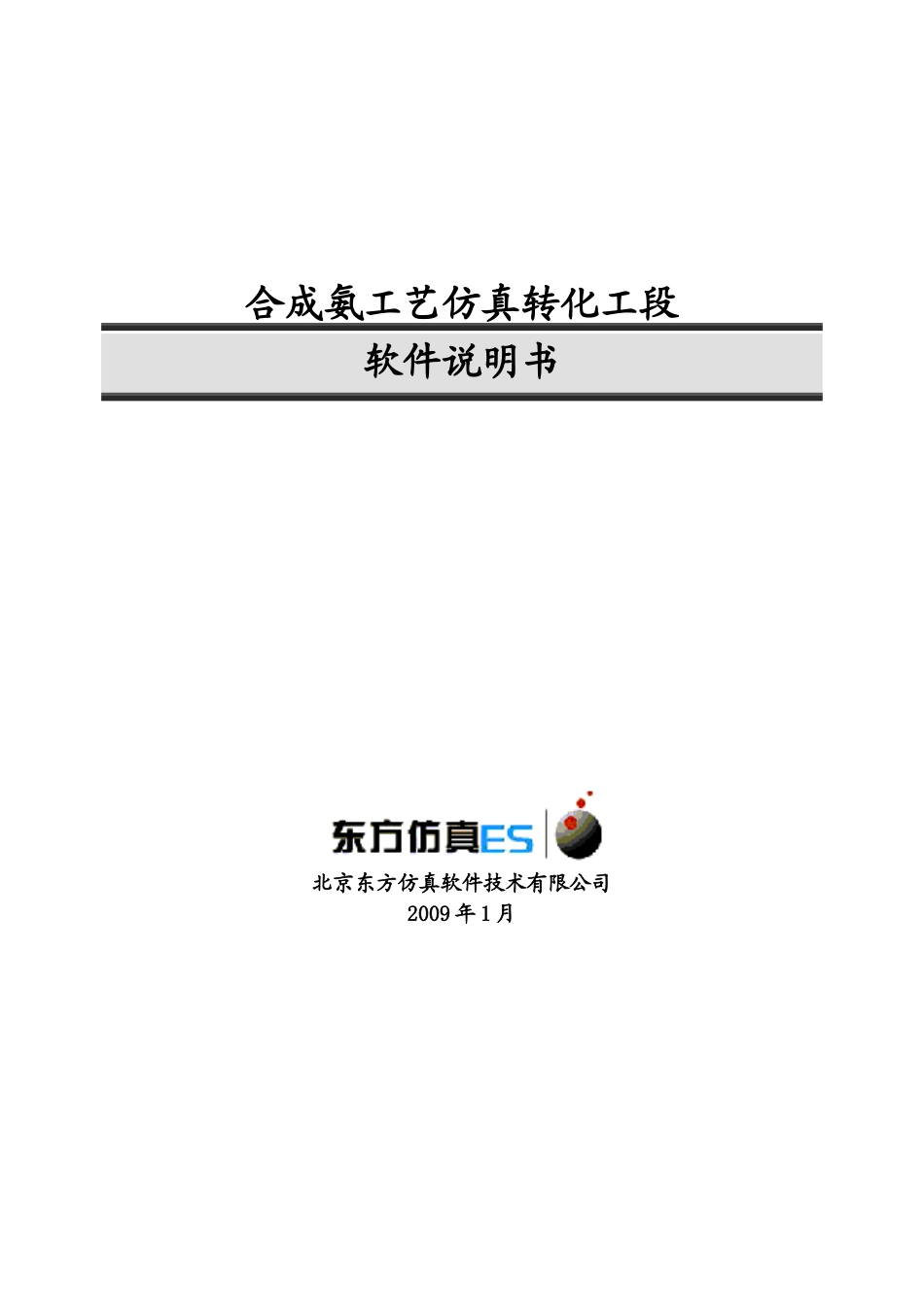 合成氨工艺仿真转化工段

软件说明书

东方仿真ES

北京东方仿真软件技术有限公司
2009 年 1 月